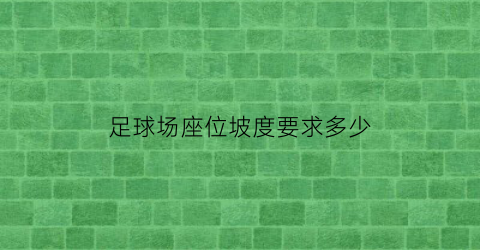 足球场座位坡度要求多少